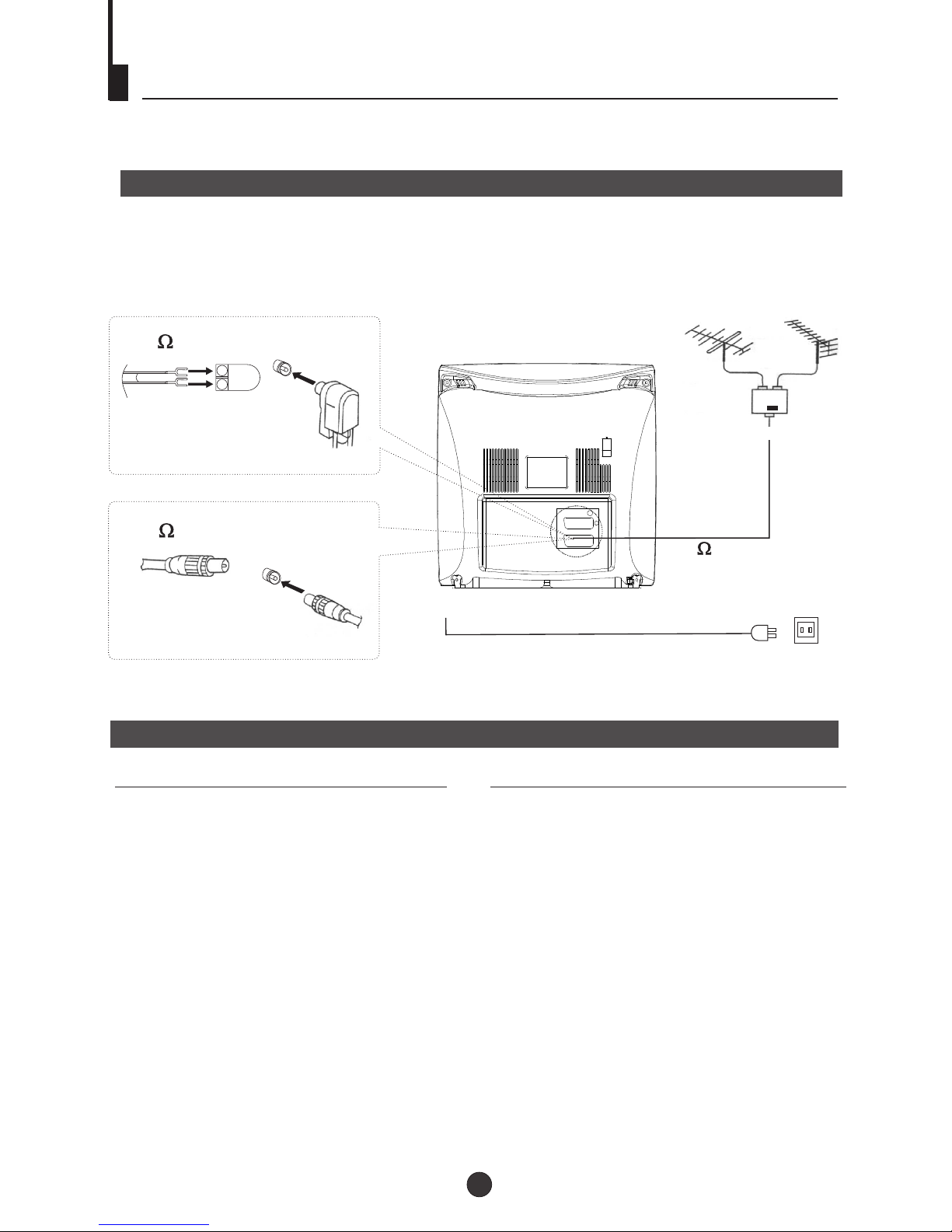 Ω

Ω

Ω